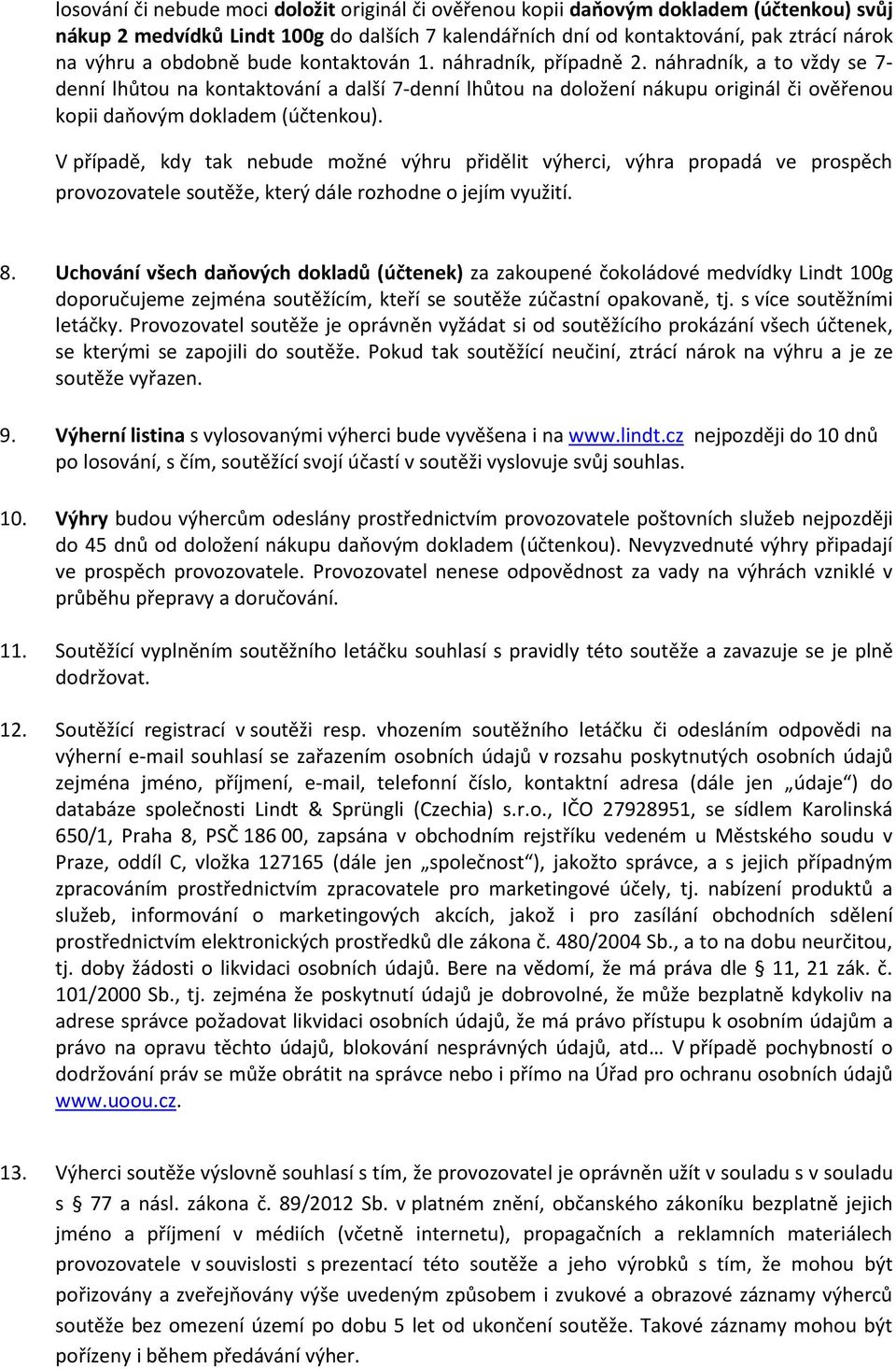 losování či nebude moci doložit originál či ověřenou kopii daňovým dokladem (účtenkou) svůj nákup 2 medvídků Lindt 100g do dalších 7 kalendářních dní od kontaktování, pak ztrácí nárok na výhru a obdobně bude kontaktován 1. náhradník, případně 2. náhradník, a to vždy se 7-denní lhůtou na kontaktování a další 7-denní lhůtou na doložení nákupu originál či ověřenou kopii daňovým dokladem (účtenkou).

V případě, kdy tak nebude možné výhru přidělit výherci, výhra propadá ve prospěch provozovatele soutěže, který dále rozhodne o jejím využití.

8. Uchování všech daňových dokladů (účtenek) za zakoupené čokoládové medvídky Lindt 100g doporučujeme zejména soutěžícím, kteří se soutěže zúčastní opakovaně, tj. s více soutěžními letáčky. Provozovatel soutěže je oprávněn vyžádat si od soutěžícího prokázání všech účtenek, se kterými se zapojili do soutěže. Pokud tak soutěžící neučiní, ztrácí nárok na výhru a je ze soutěže vyřazen.

9. Výherní listina s vylosovanými výherci bude vyvěšena i na www.lindt.cz nejpozději do 10 dnů po losování, s čím, soutěžící svojí účastí v soutěži vyslovuje svůj souhlas.

10. Výhry budou výhercům odeslány prostřednictvím provozovatele poštovních služeb nejpozději do 45 dnů od doložení nákupu daňovým dokladem (účtenkou). Nevyzvednuté výhry připadají ve prospěch provozovatele. Provozovatel nenese odpovědnost za vady na výhrách vzniklé v průběhu přepravy a doručování.

11. Soutěžící vyplněním soutěžního letáčku souhlasí s pravidly této soutěže a zavazuje se je plně dodržovat.

12. Soutěžící registrací v soutěži resp. vhozením soutěžního letáčku či odesláním odpovědi na výherní e-mail souhlasí se zařazením osobních údajů v rozsahu poskytnutých osobních údajů zejména jméno, příjmení, e-mail, telefonní číslo, kontaktní adresa (dále jen „údaje“) do databáze společnosti Lindt & Sprüngli (Czechia) s.r.o., IČO 27928951, se sídlem Karolinská 650/1, Praha 8, PSČ 186 00, zapsána v obchodním rejstříku vedeném u Městského soudu v Praze, oddíl C, vložka 127165 (dále jen „společnost“), jakožto správce, a s jejich případným zpracováním prostřednictvím zpracovatele pro marketingové účely, tj. nabízení produktů a služeb, informování o marketingových akcích, jakož i pro zasílání obchodních sdělení prostřednictvím elektronických prostředků dle zákona č. 480/2004 Sb., a to na dobu neurčitou, tj. doby žádosti o likvidaci osobních údajů. Bere na vědomí, že má práva dle § 11, 21 zák. č. 101/2000 Sb., tj. zejména že poskytnutí údajů je dobrovolné, že může bezplatně kdykoliv na adrese správce požadovat likvidaci osobních údajů, že má právo přístupu k osobním údajům a právo na opravu těchto údajů, blokování nesprávných údajů, atd… V případě pochybností o dodržování práv se může obrátit na správce nebo i přímo na Úřad pro ochranu osobních údajů www.uoou.cz.

13. Výherci soutěže výslovně souhlasí s tím, že provozovatel je oprávněn užít v souladu s v souladu s § 77 a násl. zákona č. 89/2012 Sb. v platném znění, občanského zákoníku bezplatně jejich jméno a příjmení v médiích (včetně internetu), propagačních a reklamních materiálech provozovatele v souvislosti s prezentací této soutěže a jeho výrobků s tím, že mohou být pořizovány a zveřejňovány výše uvedeným způsobem i zvukové a obrazové záznamy výherců soutěže bez omezení území po dobu 5 let od ukončení soutěže. Takové záznamy mohou být pořízeny i během předávání výher.